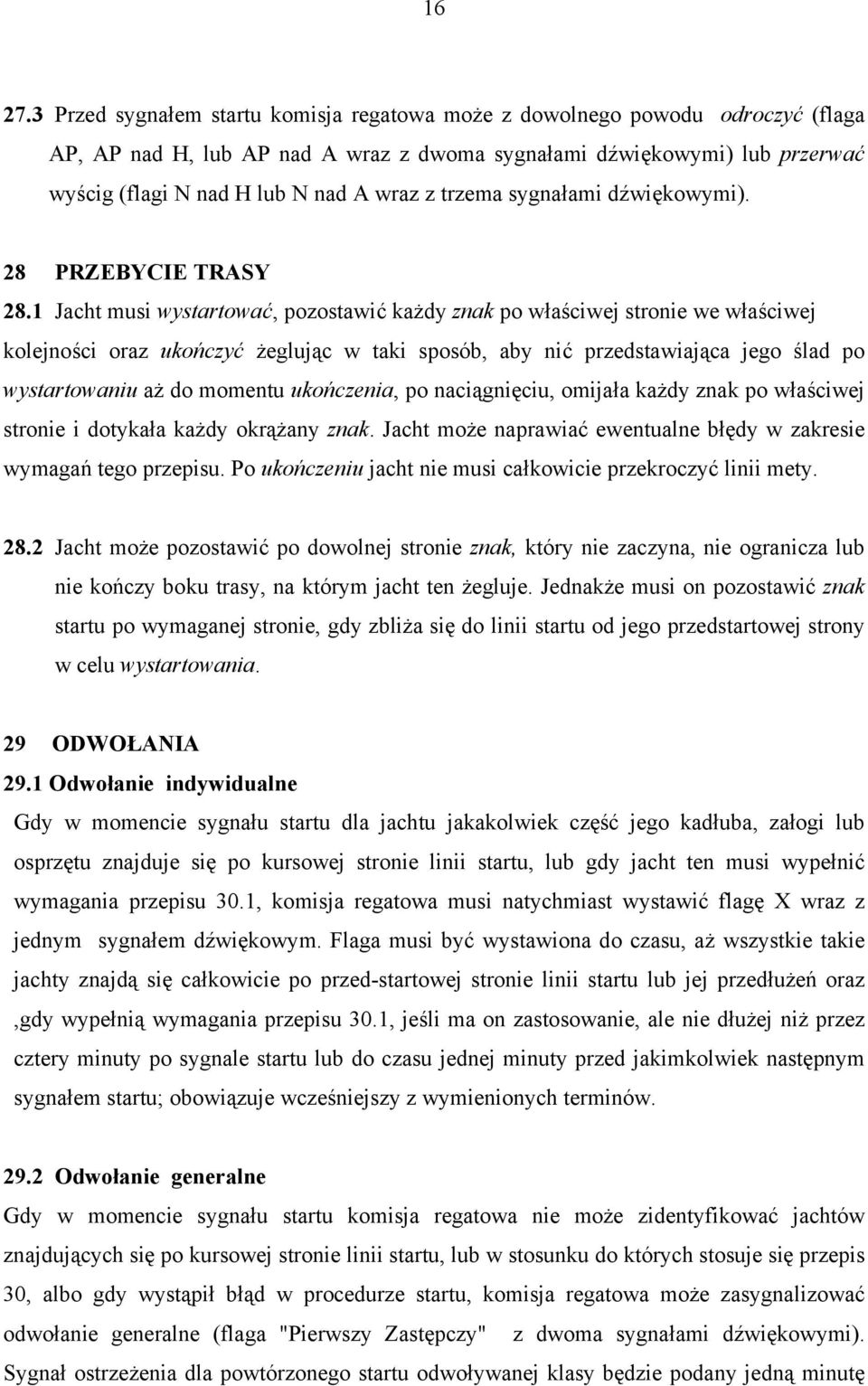 16

27.3 Przed sygnałem startu komisja regatowa może z dowolnego powodu odroczyć (flaga AP, AP nad H, lub AP nad A wraz z dwoma sygnałami dźwiękowymi) lub przerwać wyścig (flagi N nad H lub N nad A wraz z trzema sygnałami dźwiękowymi).

28 PRZEBYCIE TRASY

28.1 Jacht musi wystartować, pozostawić każdy znak po właściwej stronie we właściwej kolejności oraz ukończyć żeglując w taki sposób, aby nić przedstawiająca jego ślad po wystartowaniu aż do momentu ukończenia, po naciągnięciu, omijała każdy znak po właściwej stronie i dotykała każdy okrążany znak. Jacht może naprawiać ewentualne błędy w zakresie wymagań tego przepisu. Po ukończeniu jacht nie musi całkowicie przekroczyć linii mety.

28.2 Jacht może pozostawić po dowolnej stronie znak, który nie zaczyna, nie ogranicza lub nie kończy boku trasy, na którym jacht ten żegluje. Jednakże musi on pozostawić znak startu po wymaganej stronie, gdy zbliża się do linii startu od jego przedstartowej strony w celu wystartowania.

29 ODWOŁANIA

29.1 Odwołanie indywidualne

Gdy w momencie sygnału startu dla jachtu jakakolwiek część jego kadłuba, załogi lub osprzętu znajduje się po kursowej stronie linii startu, lub gdy jacht ten musi wypełnić wymagania przepisu 30.1, komisja regatowa musi natychmiast wystawić flagę X wraz z jednym sygnałem dźwiękowym. Flaga musi być wystawiona do czasu, aż wszystkie takie jachty znajdą się całkowicie po przed-startowej stronie linii startu lub jej przedłużeń oraz ,gdy wypełnią wymagania przepisu 30.1, jeśli ma on zastosowanie, ale nie dłużej niż przez cztery minuty po sygnale startu lub do czasu jednej minuty przed jakimkolwiek następnym sygnałem startu; obowiązuje wcześniejszy z wymienionych terminów.

29.2 Odwołanie generalne

Gdy w momencie sygnału startu komisja regatowa nie może zidentyfikować jachtów znajdujących się po kursowej stronie linii startu, lub w stosunku do których stosuje się przepis 30, albo gdy wystąpił błąd w procedurze startu, komisja regatowa może zasygnalizować odwołanie generalne (flaga "Pierwszy Zastępczy" z dwoma sygnałami dźwiękowymi). Sygnał ostrzeżenia dla powtórzonego startu odwoływanej klasy będzie podany jedną minutę